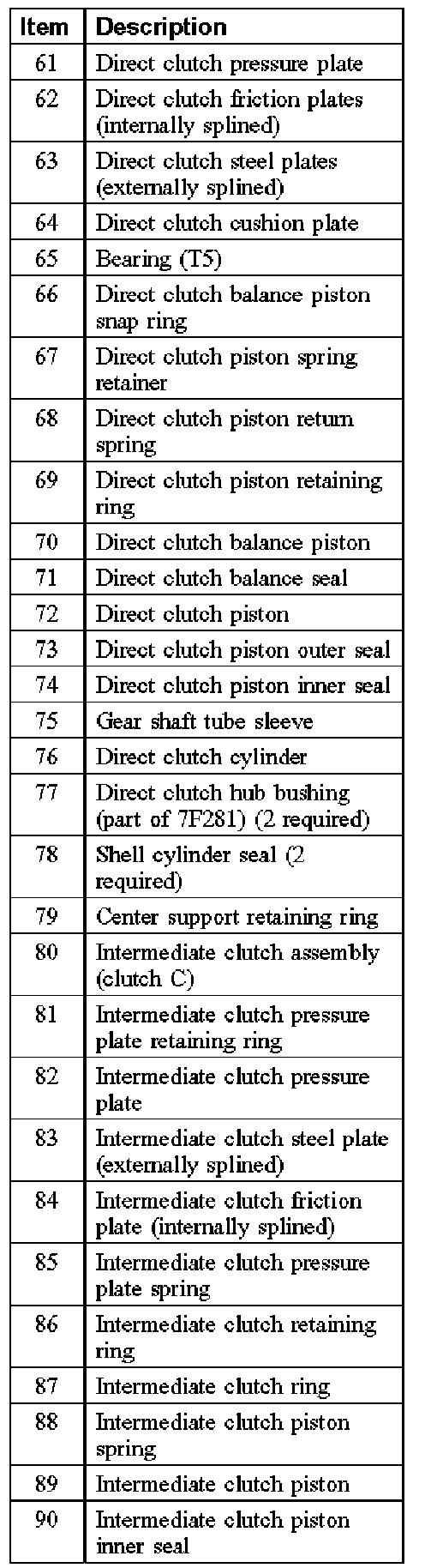 | Item | Description |
|---|---|
| 61 | Direct clutch pressure plate |
| 62 | Direct clutch friction plates (internally splined) |
| 63 | Direct clutch steel plates (externally splined) |
| 64 | Direct clutch cushion plate |
| 65 | Bearing (T5) |
| 66 | Direct clutch balance piston snap ring |
| 67 | Direct clutch piston spring retainer |
| 68 | Direct clutch piston return spring |
| 69 | Direct clutch piston retaining ring |
| 70 | Direct clutch balance piston |
| 71 | Direct clutch balance seal |
| 72 | Direct clutch piston |
| 73 | Direct clutch piston outer seal |
| 74 | Direct clutch piston inner seal |
| 75 | Gear shaft tube sleeve |
| 76 | Direct clutch cylinder |
| 77 | Direct clutch hub bushing (part of 7F281) (2 required) |
| 78 | Shell cylinder seal (2 required) |
| 79 | Center support retaining ring |
| 80 | Intermediate clutch assembly (clutch C) |
| 81 | Intermediate clutch pressure plate retaining ring |
| 82 | Intermediate clutch pressure plate |
| 83 | Intermediate clutch steel plate (externally splined) |
| 84 | Intermediate clutch friction plate (internally splined) |
| 85 | Intermediate clutch pressure plate spring |
| 86 | Intermediate clutch retaining ring |
| 87 | Intermediate clutch ring |
| 88 | Intermediate clutch piston spring |
| 89 | Intermediate clutch piston |
| 90 | Intermediate clutch piston inner seal |